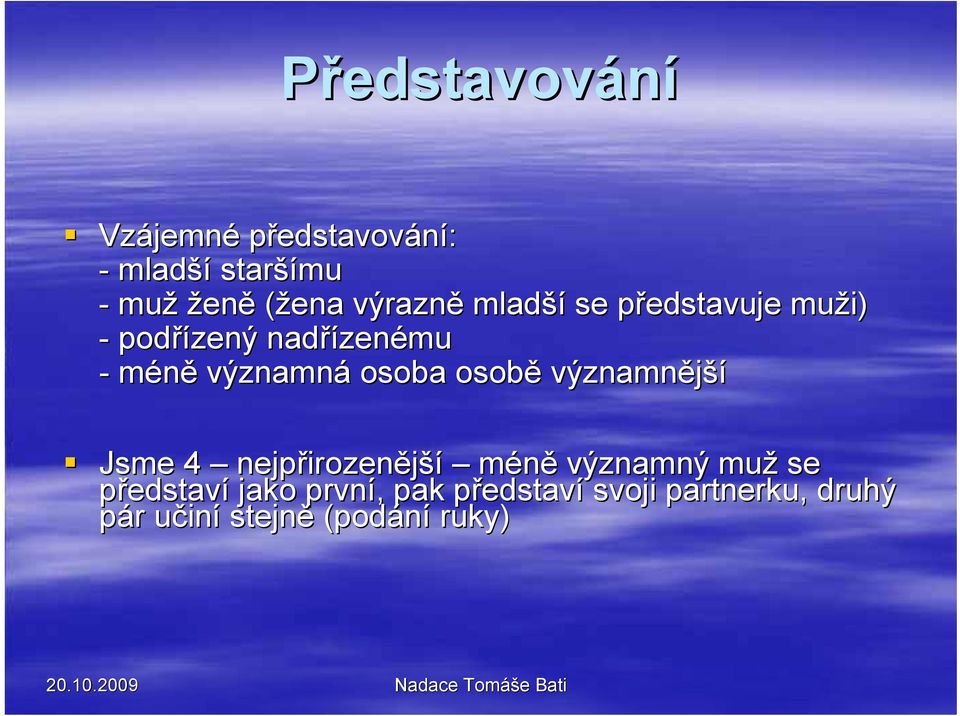 Představování

Vzájemné představování:
- mladší staršímu
- muž ženě (žena výrazně mladší se představuje muži)
- podřízený nadřízenému
- méně významná osoba osobě významnější

Jsme 4 – nejpřirozenější – méně významný muž se představí jako první, pak představí svoji partnerku, druhý pár učiní stejně (podání ruky)

20.10.2009

Nadace Tomáše Bati